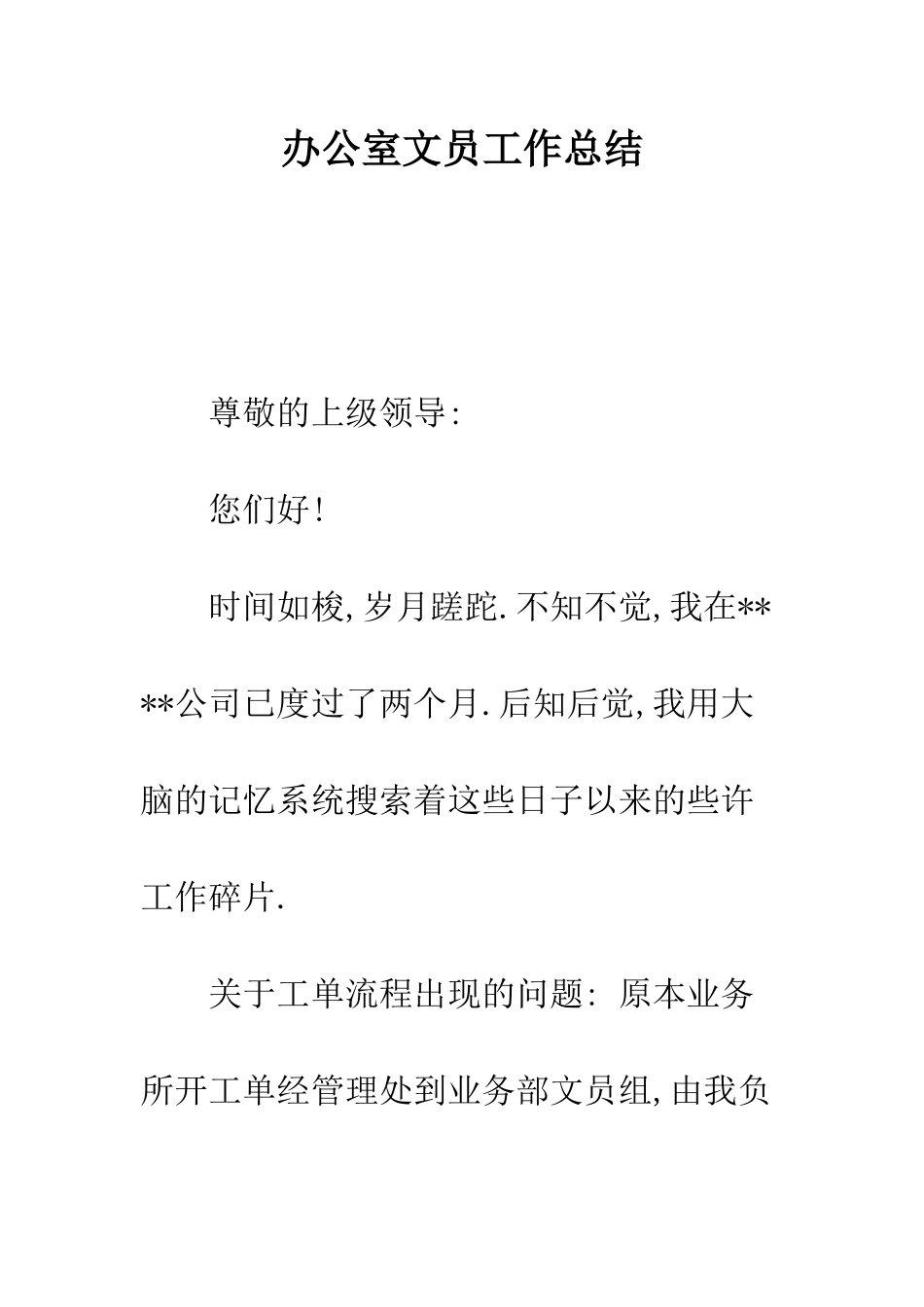 办公室文员工作总结

尊敬的上级领导:

您们好!

时间如梭,岁月蹉跎.不知不觉,我在****公司已度过了两个月.后知后觉,我用大脑的记忆系统搜索着这些日子以来的些许工作碎片.

关于工单流程出现的问题: 原本业务所开工单经管理处到业务部文员组,由我负